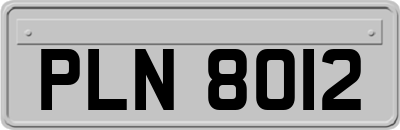 PLN 8012